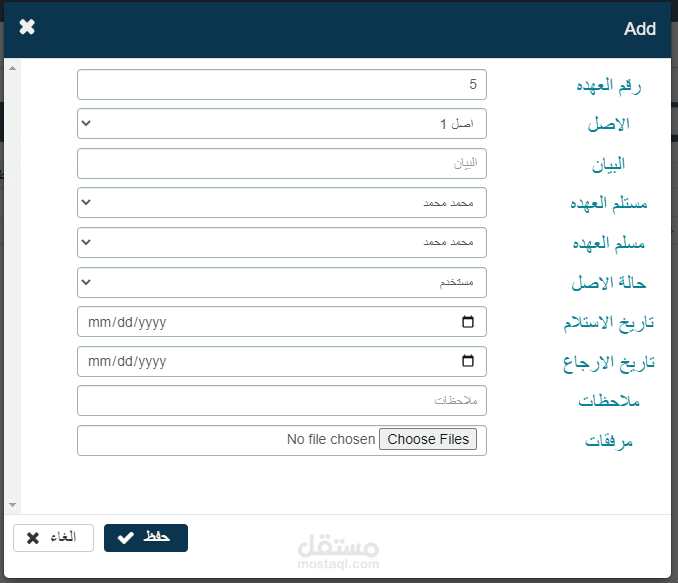 Add

رقم العهده
5

الاصل
اصل 1

البيان
البيان

مستلم العهده
محمد محمد

مسلم العهده
محمد محمد

حالة الاصل
مستخدم

تاريخ الاستلام
mm/dd/yyyy

تاريخ الارجاع
mm/dd/yyyy

ملاحظات
ملاحظات

مرفقات
Choose Files No file chosen

حفظ
الغاء

مستقل
mostaql.com